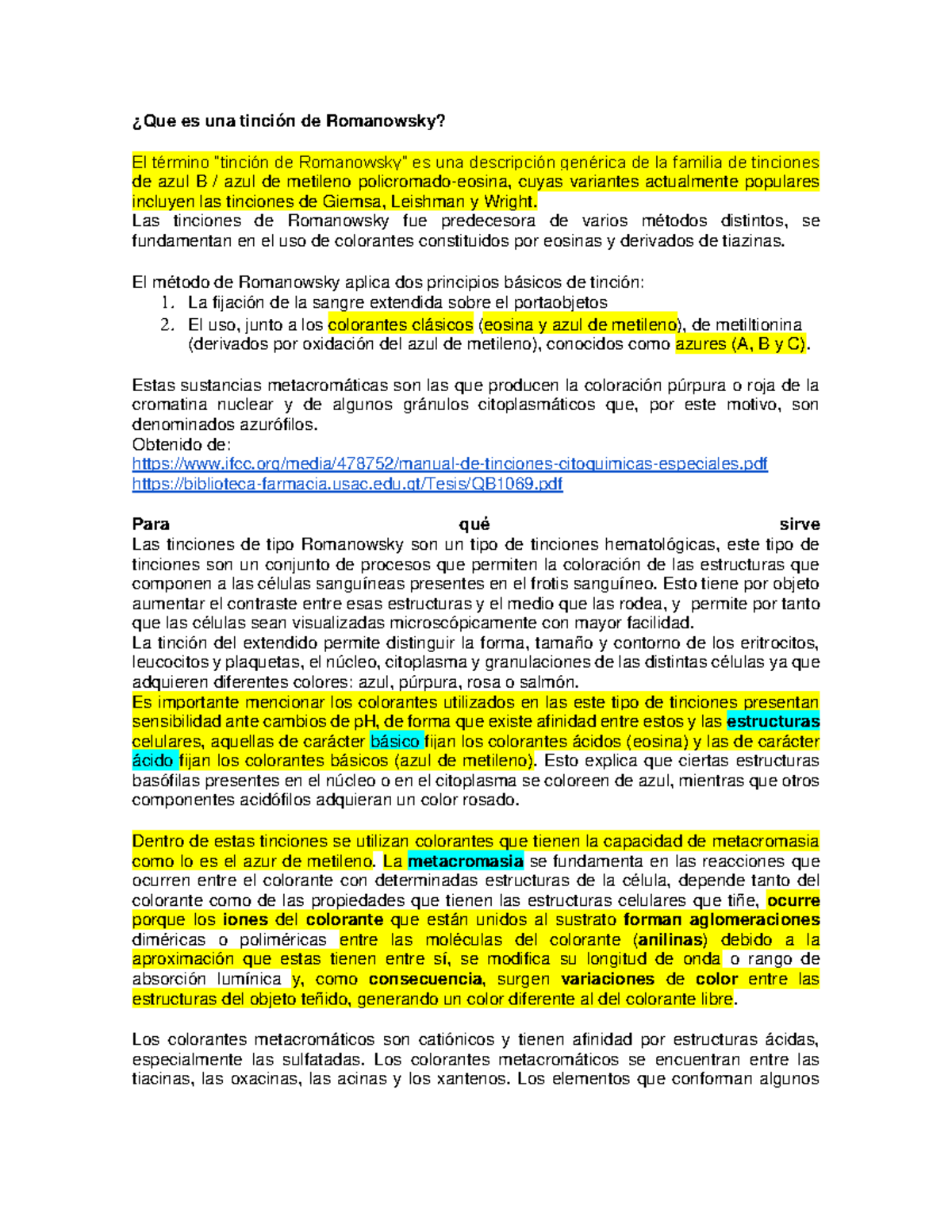 ¿Que es una tinción de Romanowsky?

El término "tinción de Romanowsky" es una descripción genérica de la familia de tinciones de azul B / azul de metileno policromado-eosina, cuyas variantes actualmente populares incluyen las tinciones de Giemsa, Leishman y Wright.
Las tinciones de Romanowsky fue predecesora de varios métodos distintos, se fundamentan en el uso de colorantes constituidos por eosinas y derivados de tiazinas.

El método de Romanowsky aplica dos principios básicos de tinción:
1. La fijación de la sangre extendida sobre el portaobjetos
2. El uso, junto a los colorantes clásicos (eosina y azul de metileno), de metiltionina (derivados por oxidación del azul de metileno), conocidos como azures (A, B y C).

Estas sustancias metacromáticas son las que producen la coloración púrpura o roja de la cromatina nuclear y de algunos gránulos citoplasmáticos que, por este motivo, son denominados azurófilos.
Obtenido de:
https://www.ifcc.org/media/478752/manual-de-tinciones-citoquimicas-especiales.pdf
https://biblioteca-farmacia.usac.edu.gt/Tesis/QB1069.pdf

Para qué sirve
Las tinciones de tipo Romanowsky son un tipo de tinciones hematológicas, este tipo de tinciones son un conjunto de procesos que permiten la coloración de las estructuras que componen a las células sanguíneas presentes en el frotis sanguíneo. Esto tiene por objeto aumentar el contraste entre esas estructuras y el medio que las rodea, y permite por tanto que las células sean visualizadas microscópicamente con mayor facilidad.
La tinción del extendido permite distinguir la forma, tamaño y contorno de los eritrocitos, leucocitos y plaquetas, el núcleo, citoplasma y granulaciones de las distintas células ya que adquieren diferentes colores: azul, púrpura, rosa o salmón.
Es importante mencionar los colorantes utilizados en las este tipo de tinciones presentan sensibilidad ante cambios de pH, de forma que existe afinidad entre estos y las estructuras celulares, aquellas de carácter básico fijan los colorantes ácidos (eosina) y las de carácter ácido fijan los colorantes básicos (azul de metileno). Esto explica que ciertas estructuras basófilas presentes en el núcleo o en el citoplasma se coloreen de azul, mientras que otros componentes acidófilos adquieran un color rosado.

Dentro de estas tinciones se utilizan colorantes que tienen la capacidad de metacromasia como lo es el azur de metileno. La metacromasia se fundamenta en las reacciones que ocurren entre el colorante con determinadas estructuras de la célula, depende tanto del colorante como de las propiedades que tienen las estructuras celulares que tiñe, ocurre porque los iones del colorante que están unidos al sustrato forman aglomeraciones diméricas o poliméricas entre las moléculas del colorante (anilinas) debido a la aproximación que estas tienen entre sí, se modifica su longitud de onda o rango de absorción lumínica y, como consecuencia, surgen variaciones de color entre las estructuras del objeto teñido, generando un color diferente al del colorante libre.

Los colorantes metacromáticos son catiónicos y tienen afinidad por estructuras ácidas, especialmente las sulfatadas. Los colorantes metacromáticos se encuentran entre las tiacinas, las oxacinas, las acinas y los xantenos. Los elementos que conforman algunos